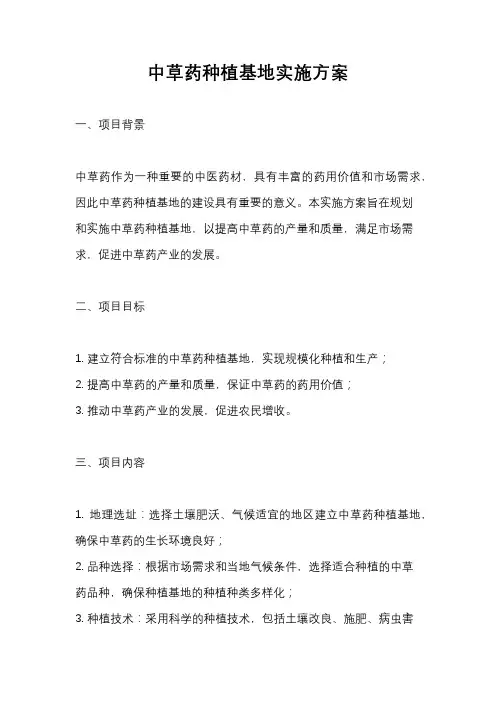 中草药种植基地实施方案

一、项目背景

中草药作为一种重要的中医药材，具有丰富的药用价值和市场需求，因此中草药种植基地的建设具有重要的意义。本实施方案旨在规划和实施中草药种植基地，以提高中草药的产量和质量，满足市场需求，促进中草药产业的发展。

二、项目目标

1. 建立符合标准的中草药种植基地，实现规模化种植和生产；
2. 提高中草药的产量和质量，保证中草药的药用价值；
3. 推动中草药产业的发展，促进农民增收。

三、项目内容

1. 地理选址：选择土壤肥沃、气候适宜的地区建立中草药种植基地，确保中草药的生长环境良好；
2. 品种选择：根据市场需求和当地气候条件，选择适合种植的中草药品种，确保种植基地的种植种类多样化；
3. 种植技术：采用科学的种植技术，包括土壤改良、施肥、病虫害